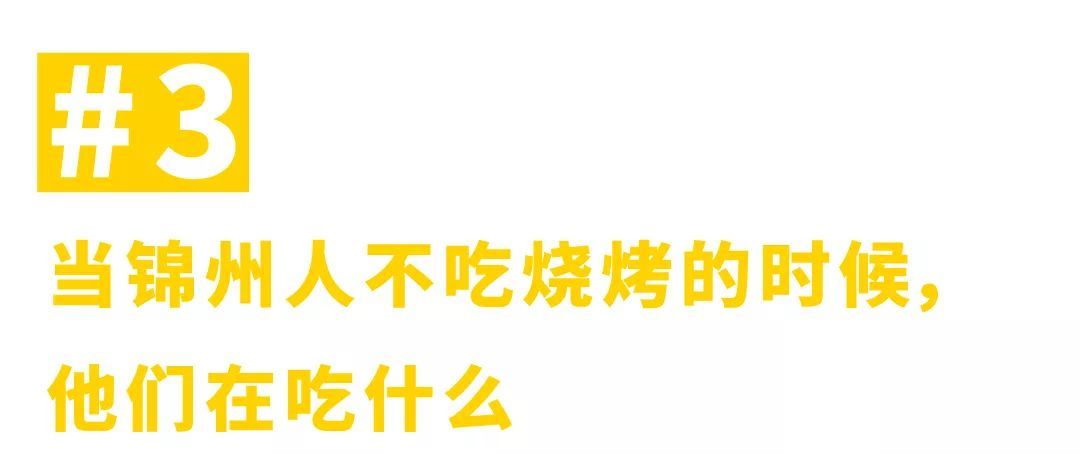 #3

当锦州人不吃烧烤的时候，他们在吃什么